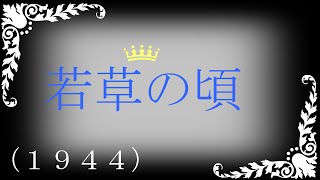 若草の頃

（１９４４）